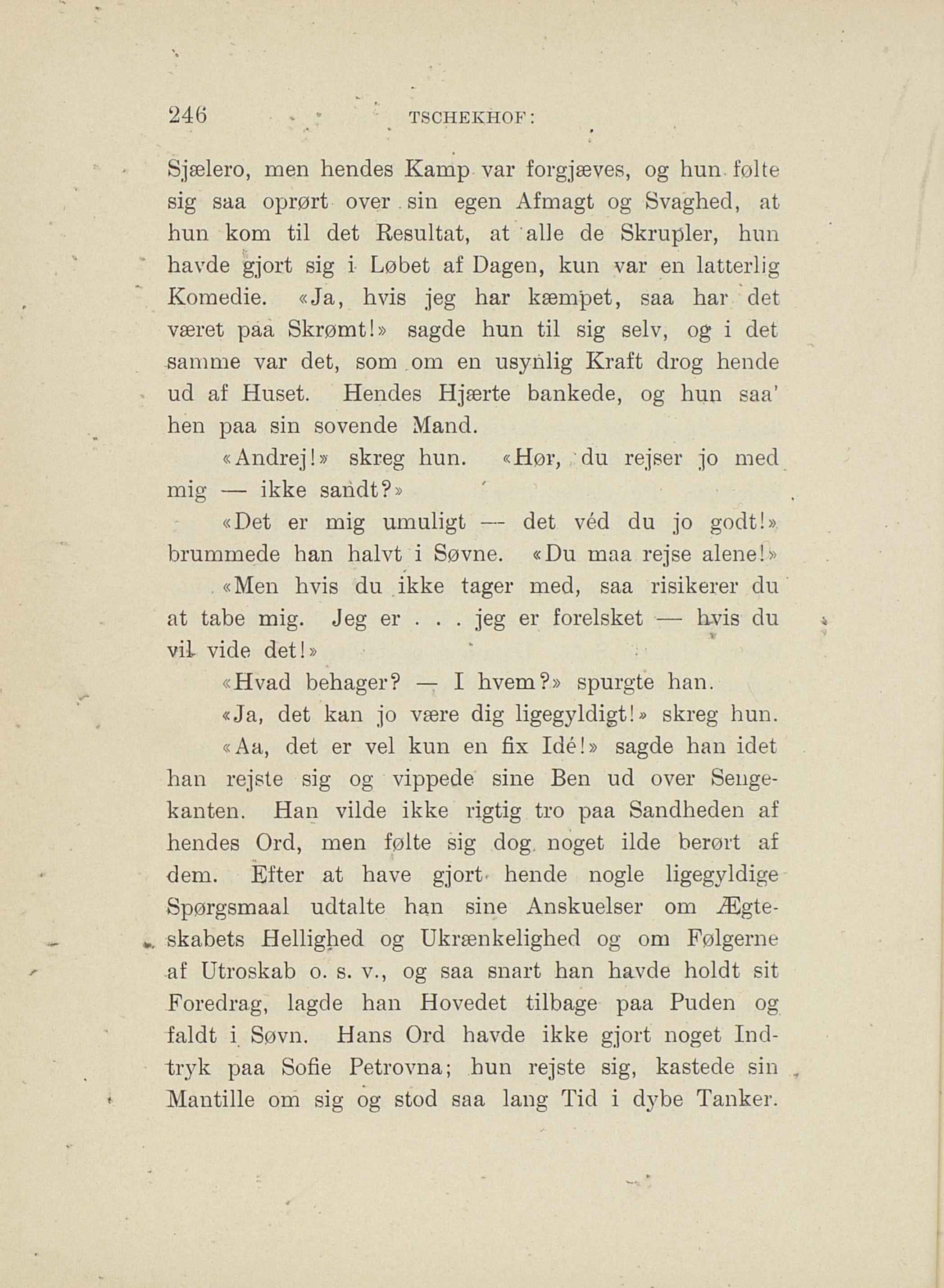 246 TSCHEKHOF:

Sjælero, men hendes Kamp var forgjæves, og hun følte sig saa oprørt over sin egen Afmagt og Svaghed, at hun kom til det Resultat, at alle de Skrupler, hun havde gjort sig i Løbet af Dagen, kun var en latterlig Komedie. «Ja, hvis jeg har kæmpet, saa har det været paa Skrømt!» sagde hun til sig selv, og i det samme var det, som om en usynlig Kraft drog hende ud af Huset. Hendes Hjærte bankede, og hun saa' hen paa sin sovende Mand.

«Andrej!» skreg hun. «Hør, du rejser jo med mig — ikke sandt?»

«Det er mig umuligt — det véd du jo godt!» brummede han halvt i Søvne. «Du maa rejse alene!»

«Men hvis du ikke tager med, saa risikerer du at tabe mig. Jeg er . . . jeg er forelsket — hvis du vil vide det!»

«Hvad behager? — I hvem?» spurgte han.

«Ja, det kan jo være dig ligegyldigt!» skreg hun.

«Aa, det er vel kun en fix Idé!» sagde han idet han rejste sig og vippede sine Ben ud over Sengekanten. Han vilde ikke rigtig tro paa Sandheden af hendes Ord, men følte sig dog noget ilde berørt af dem. Efter at have gjort hende nogle ligegyldige Spørgsmaal udtalte han sine Anskuelser om Ægteskabets Hellighed og Ukrænkelighed og om Følgerne af Utroskab o. s. v., og saa snart han havde holdt sit Foredrag, lagde han Hovedet tilbage paa Puden og faldt i Søvn. Hans Ord havde ikke gjort noget Indtryk paa Sofie Petrovna; hun rejste sig, kastede sin Mantille om sig og stod saa lang Tid i dybe Tanker.